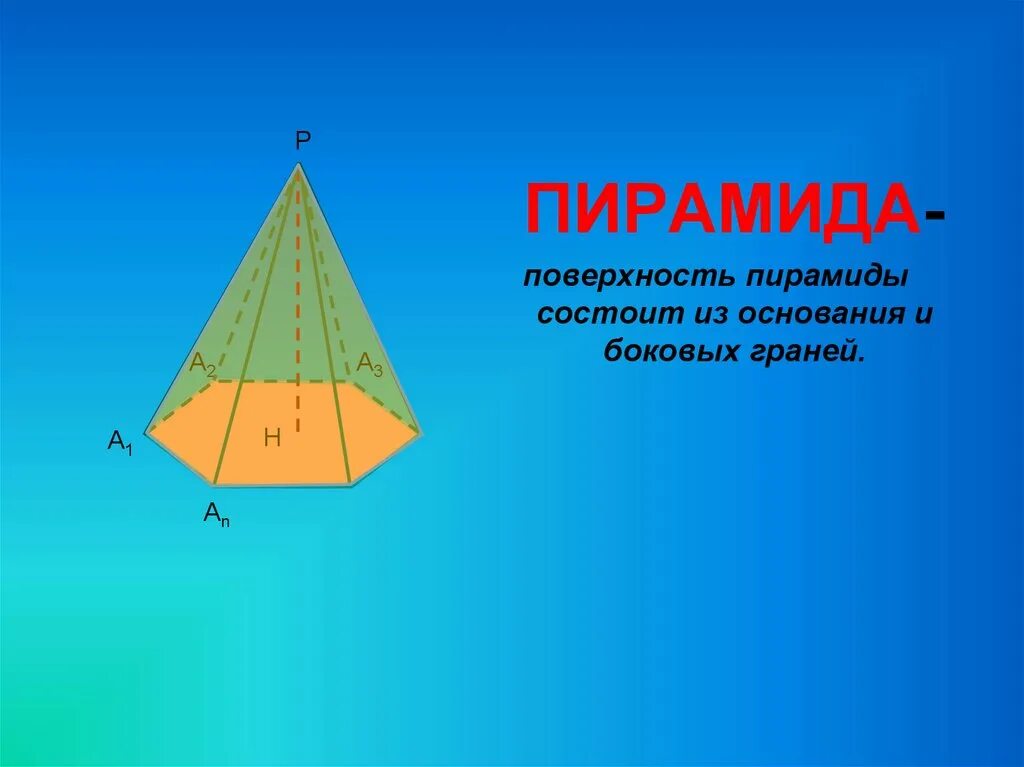 P

$A_2$

$A_3$

$A_1$

H

$A_n$

ПИРАМИДА-

поверхность пирамиды состоит из основания и боковых граней.